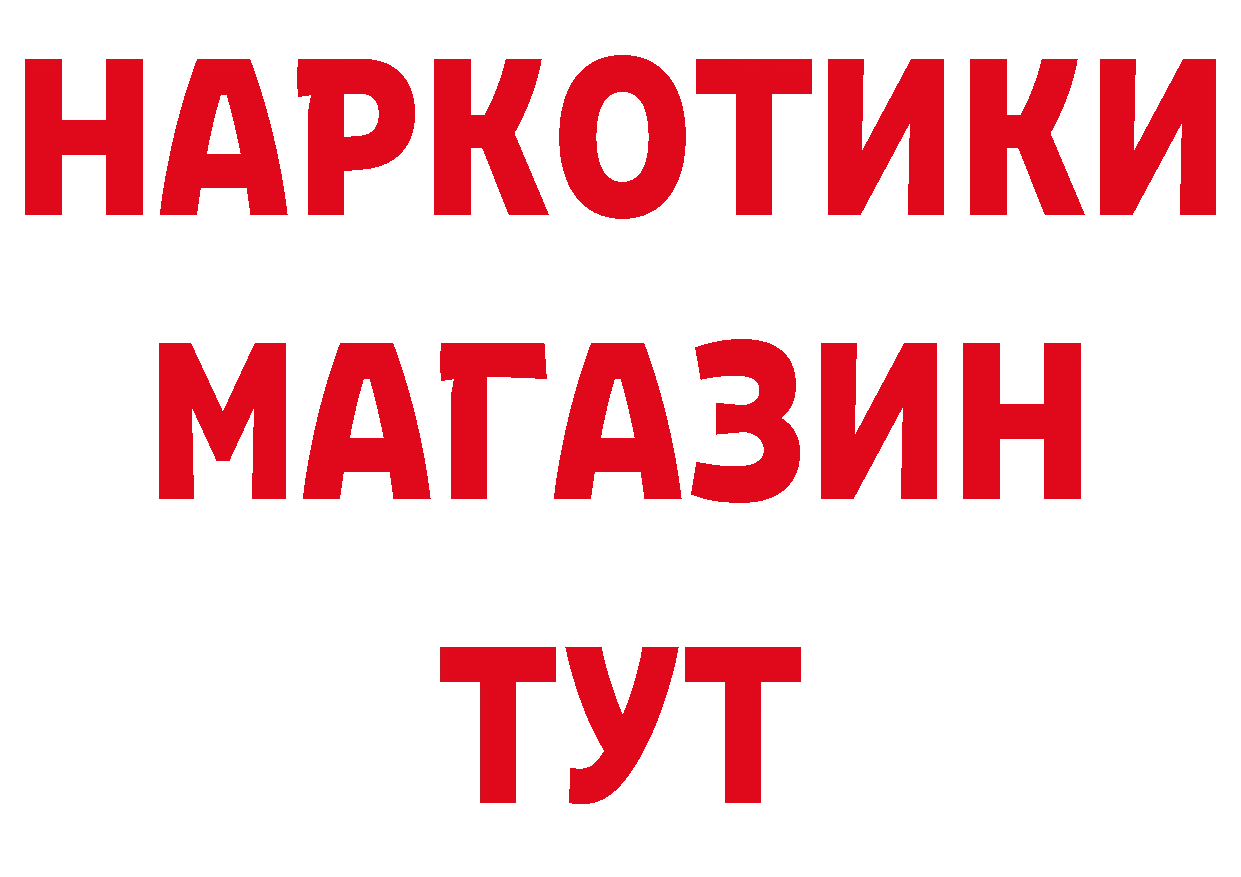 НАРКОТИКИ
МАГАЗИН
ТУТ